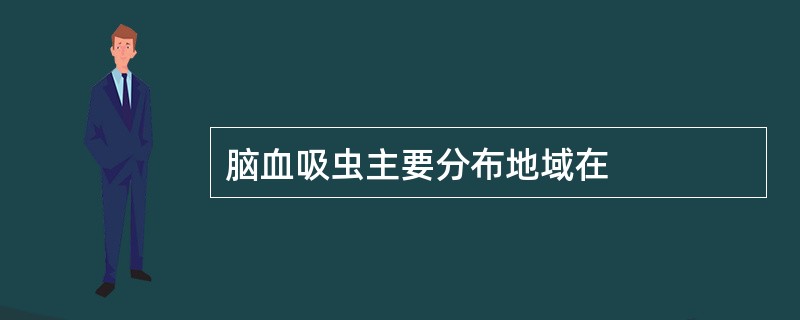 脑血吸虫主要分布地域在